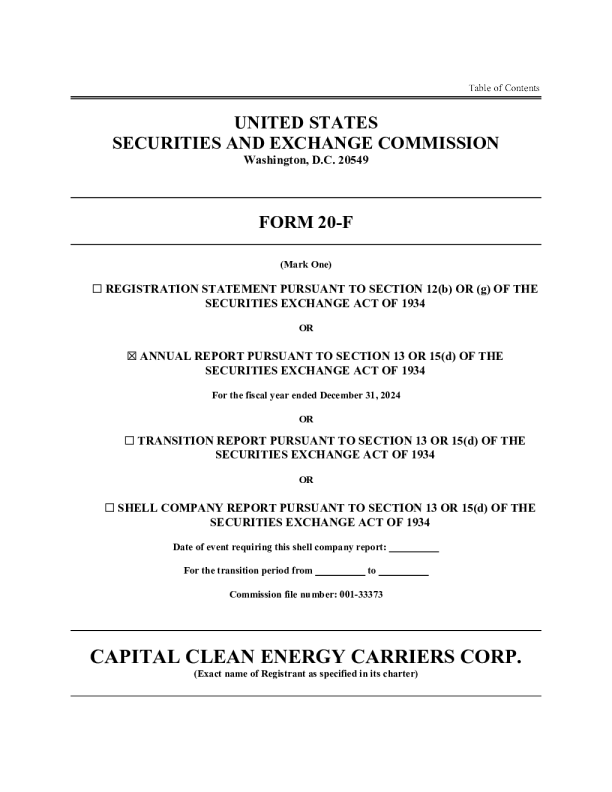 Table of Contents

UNITED STATES
SECURITIES AND EXCHANGE COMMISSION
Washington, D.C. 20549

FORM 20-F

(Mark One)

☐ REGISTRATION STATEMENT PURSUANT TO SECTION 12(b) OR (g) OF THE SECURITIES EXCHANGE ACT OF 1934

OR

☒ ANNUAL REPORT PURSUANT TO SECTION 13 OR 15(d) OF THE SECURITIES EXCHANGE ACT OF 1934

For the fiscal year ended December 31, 2024

OR

☐ TRANSITION REPORT PURSUANT TO SECTION 13 OR 15(d) OF THE SECURITIES EXCHANGE ACT OF 1934

OR

☐ SHELL COMPANY REPORT PURSUANT TO SECTION 13 OR 15(d) OF THE SECURITIES EXCHANGE ACT OF 1934

Date of event requiring this shell company report: __________

For the transition period from __________ to __________

Commission file number: 001-33373

CAPITAL CLEAN ENERGY CARRIERS CORP.
(Exact name of Registrant as specified in its charter)